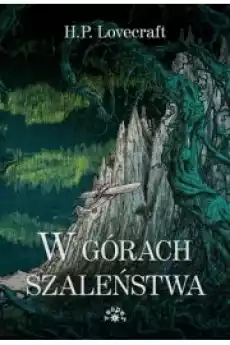 H.P. Lovecraft

W GÓRACH SZALEŃSTWA